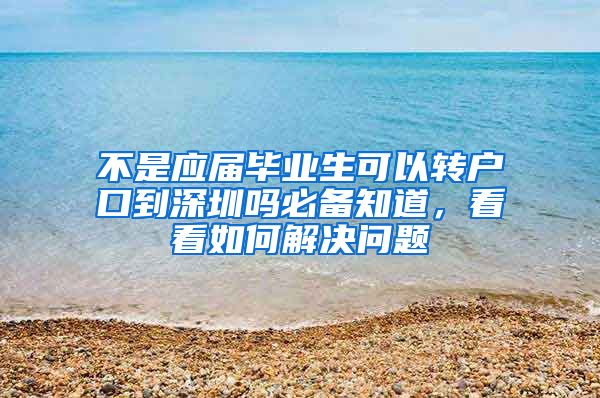 不是应届毕业生可以转户口到深圳吗必备知道，看看如何解决问题